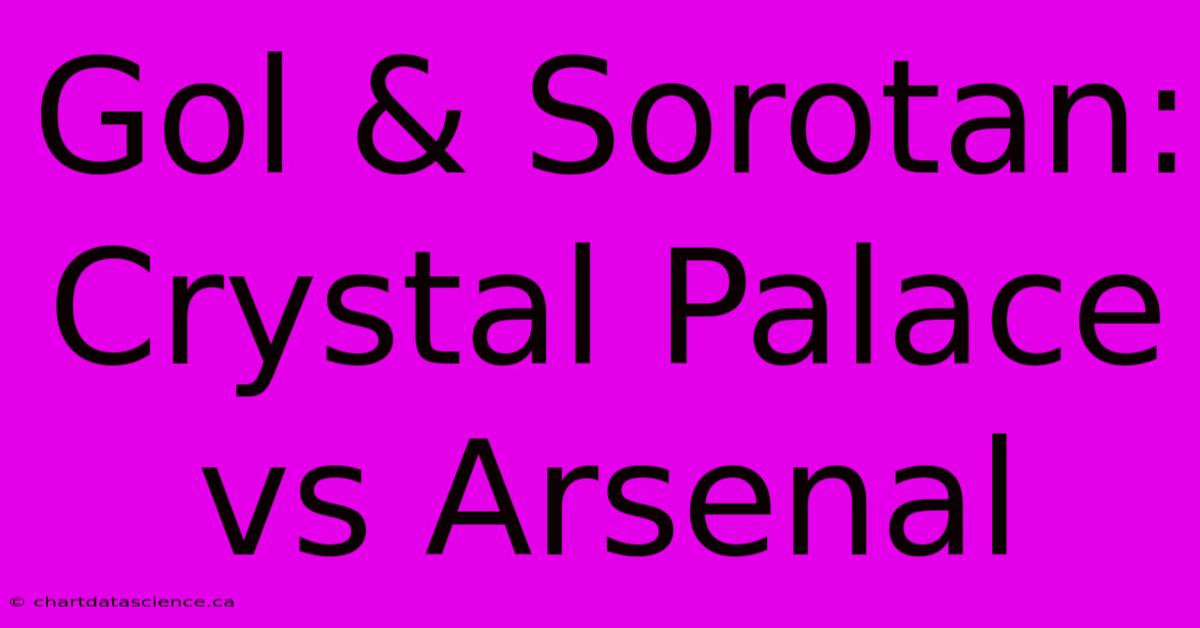 Gol & Sorotan: Crystal Palace vs Arsenal

© chartdatascience.ca